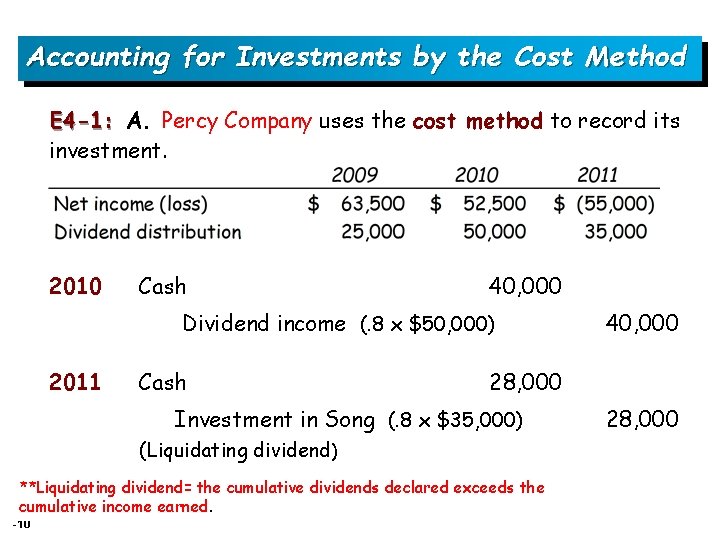 Accounting for Investments by the Cost Method

E4-1: A. Percy Company uses the cost method to record its investment.

| | 2009 | 2010 | 2011 |
|---|---|---|---|
| Net income (loss) | \$ 63,500 | \$ 52,500 | \$ (55,000) |
| Dividend distribution | 25,000 | 50,000 | 35,000 |

2010 Cash 40,000
Dividend income (.8 x \$50,000) 40,000

2011 Cash 28,000
Investment in Song (.8 x \$35,000) 28,000
(Liquidating dividend)

**Liquidating dividend= the cumulative dividends declared exceeds the cumulative income earned.

-10